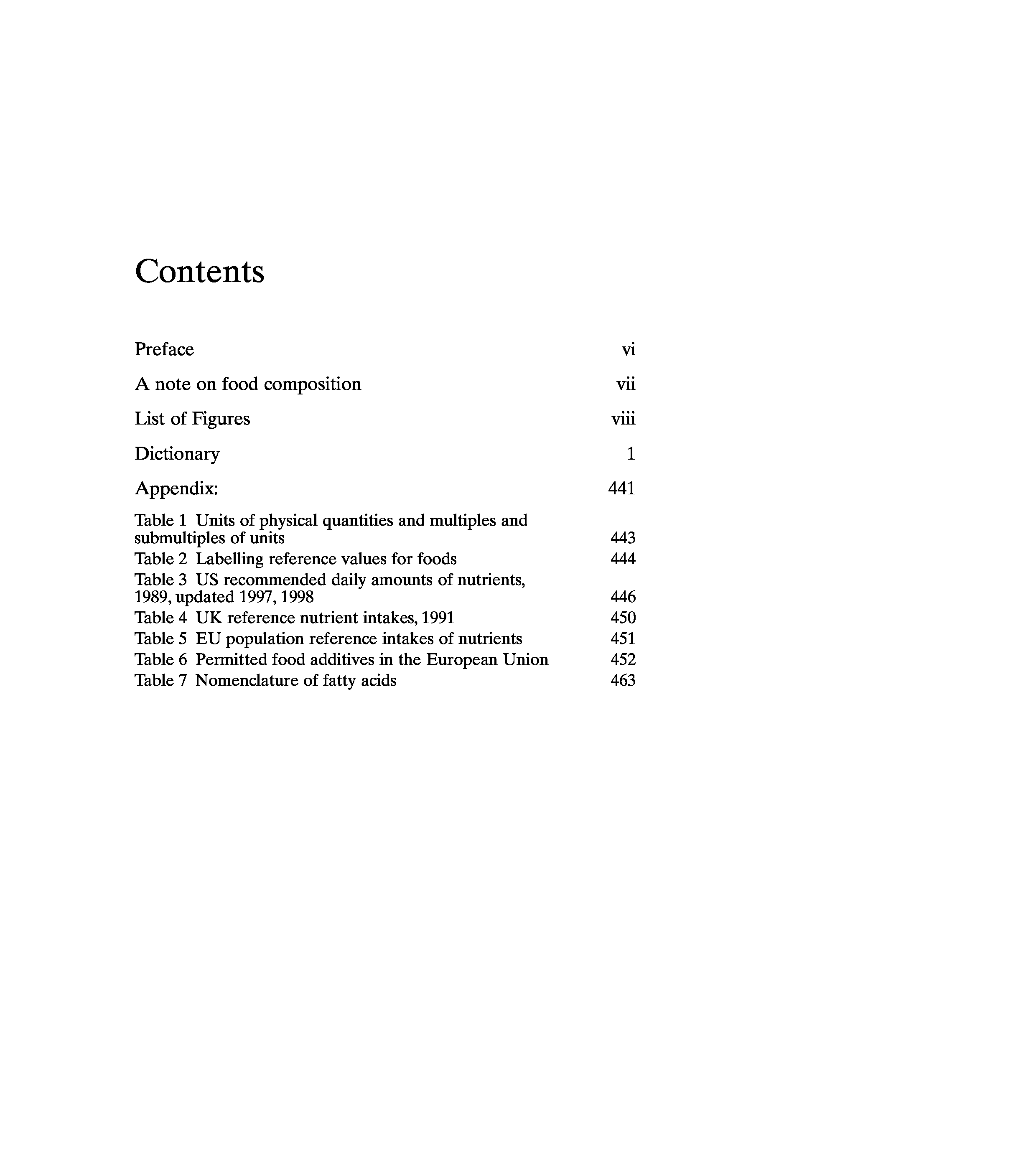 Contents

Preface vi

A note on food composition vii

List of Figures viii

Dictionary 1

Appendix: 441

Table 1 Units of physical quantities and multiples and submultiples of units 443
Table 2 Labelling reference values for foods 444
Table 3 US recommended daily amounts of nutrients, 1989, updated 1997, 1998 446
Table 4 UK reference nutrient intakes, 1991 450
Table 5 EU population reference intakes of nutrients 451
Table 6 Permitted food additives in the European Union 452
Table 7 Nomenclature of fatty acids 463